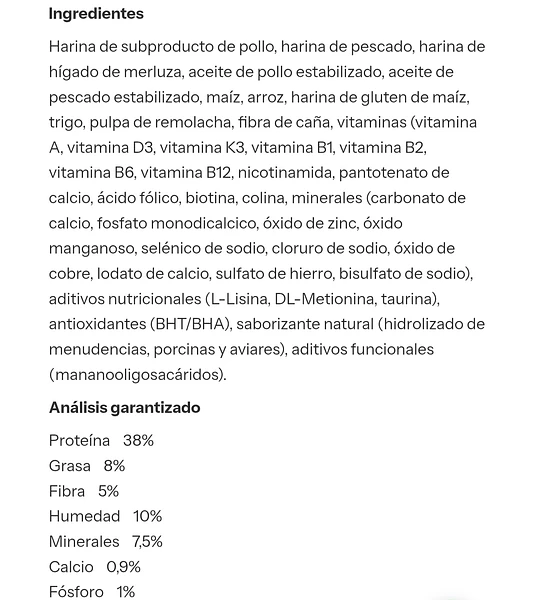 Ingredientes

Harina de subproducto de pollo, harina de pescado, harina de hígado de merluza, aceite de pollo estabilizado, aceite de pescado estabilizado, maíz, arroz, harina de gluten de maíz, trigo, pulpa de remolacha, fibra de caña, vitaminas (vitamina A, vitamina D3, vitamina K3, vitamina B1, vitamina B2, vitamina B6, vitamina B12, nicotinamida, pantotenato de calcio, ácido fólico, biotina, colina, minerales (carbonato de calcio, fosfato monodicalcico, óxido de zinc, óxido manganoso, selénico de sodio, cloruro de sodio, óxido de cobre, Iodato de calcio, sulfato de hierro, bisulfato de sodio), aditivos nutricionales (L-Lisina, DL-Metionina, taurina), antioxidantes (BHT/BHA), saborizante natural (hidrolizado de menudencias, porcinas y aviares), aditivos funcionales (mananooligosacáridos).

Análisis garantizado

Proteína 38%
Grasa 8%
Fibra 5%
Humedad 10%
Minerales 7,5%
Calcio 0,9%
Fósforo 1%